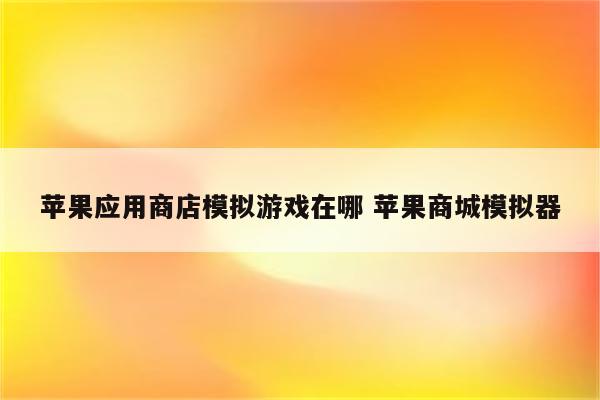 苹果应用商店模拟游戏在哪 苹果商城模拟器